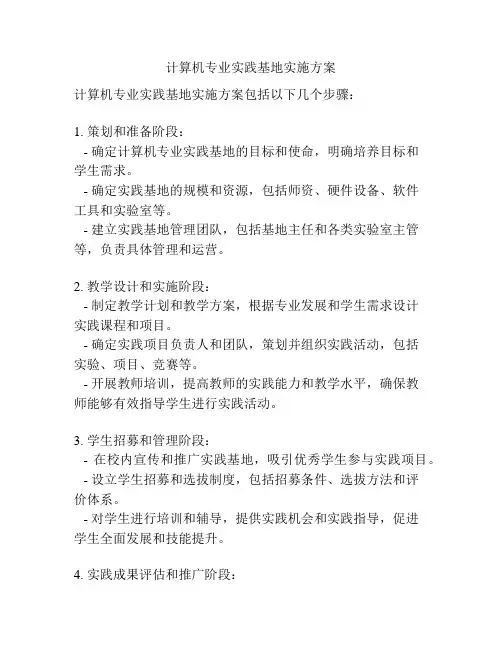 计算机专业实践基地实施方案

计算机专业实践基地实施方案包括以下几个步骤：

1. 策划和准备阶段：
- 确定计算机专业实践基地的目标和使命，明确培养目标和学生需求。
- 确定实践基地的规模和资源，包括师资、硬件设备、软件工具和实验室等。
- 建立实践基地管理团队，包括基地主任和各类实验室主管等，负责具体管理和运营。

2. 教学设计和实施阶段：
- 制定教学计划和教学方案，根据专业发展和学生需求设计实践课程和项目。
- 确定实践项目负责人和团队，策划并组织实践活动，包括实验、项目、竞赛等。
- 开展教师培训，提高教师的实践能力和教学水平，确保教师能够有效指导学生进行实践活动。

3. 学生招募和管理阶段：
- 在校内宣传和推广实践基地，吸引优秀学生参与实践项目。
- 设立学生招募和选拔制度，包括招募条件、选拔方法和评价体系。
- 对学生进行培训和辅导，提供实践机会和实践指导，促进学生全面发展和技能提升。

4. 实践成果评估和推广阶段：